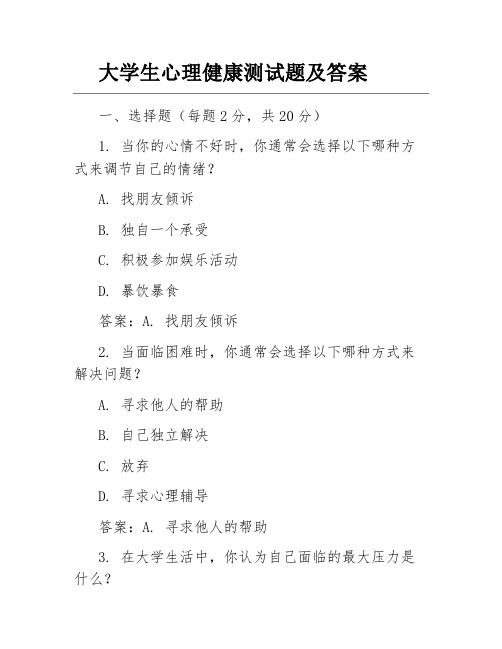 大学生心理健康测试题及答案

一、选择题（每题 2 分，共 20 分）

1. 当你的心情不好时，你通常会选择以下哪种方式来调节自己的情绪？

A. 找朋友倾诉

B. 独自一个承受

C. 积极参加娱乐活动

D. 暴饮暴食

答案：A. 找朋友倾诉

2. 当面临困难时，你通常会选择以下哪种方式来解决问题？

A. 寻求他人的帮助

B. 自己独立解决

C. 放弃

D. 寻求心理辅导

答案：A. 寻求他人的帮助

3. 在大学生活中，你认为自己面临的最大压力是什么？